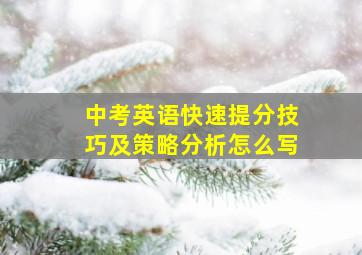 中考英语快速提分技巧及策略分析怎么写